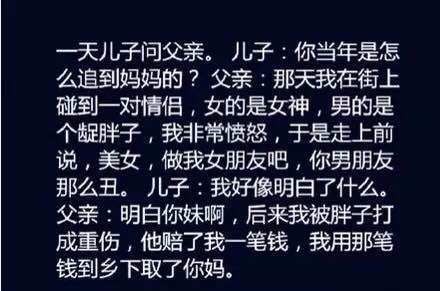 一天儿子问父亲。 儿子：你当年是怎么追到妈妈的？ 父亲：那天我在街上碰到一对情侣，女的是女神，男的是个龊胖子，我非常愤怒，于是走上前说，美女，做我女朋友吧，你男朋友那么丑。 儿子：我好像明白了什么。 父亲：明白你妹啊，后来我被胖子打成重伤，他赔了我一笔钱，我用那笔钱到乡下取了你妈。